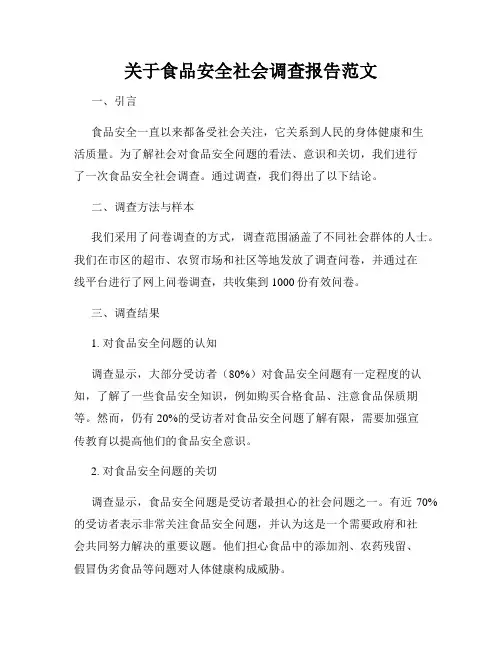 关于食品安全社会调查报告范文

一、引言

食品安全一直以来都备受社会关注，它关系到人民的身体健康和生活质量。为了解社会对食品安全问题的看法、意识和关切，我们进行了一次食品安全社会调查。通过调查，我们得出了以下结论。

二、调查方法与样本

我们采用了问卷调查的方式，调查范围涵盖了不同社会群体的人士。我们在市区的超市、农贸市场和社区等地发放了调查问卷，并通过在线平台进行了网上问卷调查，共收集到 1000 份有效问卷。

三、调查结果

1. 对食品安全问题的认知

调查显示，大部分受访者（80%）对食品安全问题有一定程度的认知，了解了一些食品安全知识，例如购买合格食品、注意食品保质期等。然而，仍有 20%的受访者对食品安全问题了解有限，需要加强宣传教育以提高他们的食品安全意识。

2. 对食品安全问题的关切

调查显示，食品安全问题是受访者最担心的社会问题之一。有近 70%的受访者表示非常关注食品安全问题，并认为这是一个需要政府和社会共同努力解决的重要议题。他们担心食品中的添加剂、农药残留、假冒伪劣食品等问题对人体健康构成威胁。